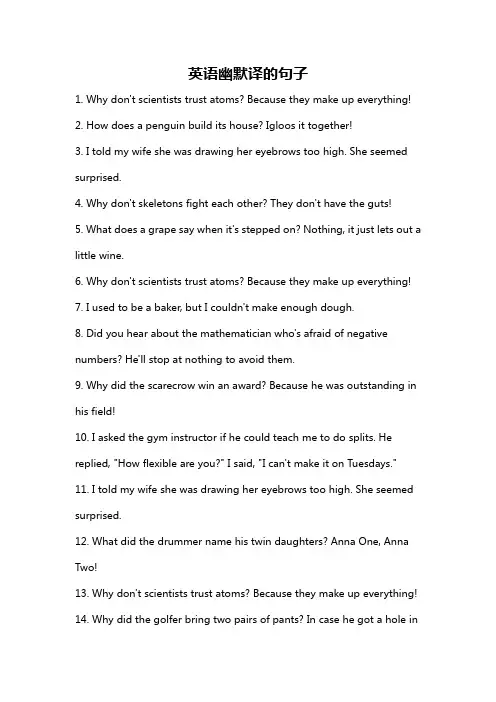 英语幽默译的句子

1. Why don't scientists trust atoms? Because they make up everything!

2. How does a penguin build its house? Igloos it together!

3. I told my wife she was drawing her eyebrows too high. She seemed surprised.

4. Why don't skeletons fight each other? They don't have the guts!

5. What does a grape say when it's stepped on? Nothing, it just lets out a little wine.

6. Why don't scientists trust atoms? Because they make up everything!

7. I used to be a baker, but I couldn't make enough dough.

8. Did you hear about the mathematician who's afraid of negative numbers? He'll stop at nothing to avoid them.

9. Why did the scarecrow win an award? Because he was outstanding in his field!

10. I asked the gym instructor if he could teach me to do splits. He replied, "How flexible are you?" I said, "I can't make it on Tuesdays."

11. I told my wife she was drawing her eyebrows too high. She seemed surprised.

12. What did the drummer name his twin daughters? Anna One, Anna Two!

13. Why don't scientists trust atoms? Because they make up everything!

14. Why did the golfer bring two pairs of pants? In case he got a hole in